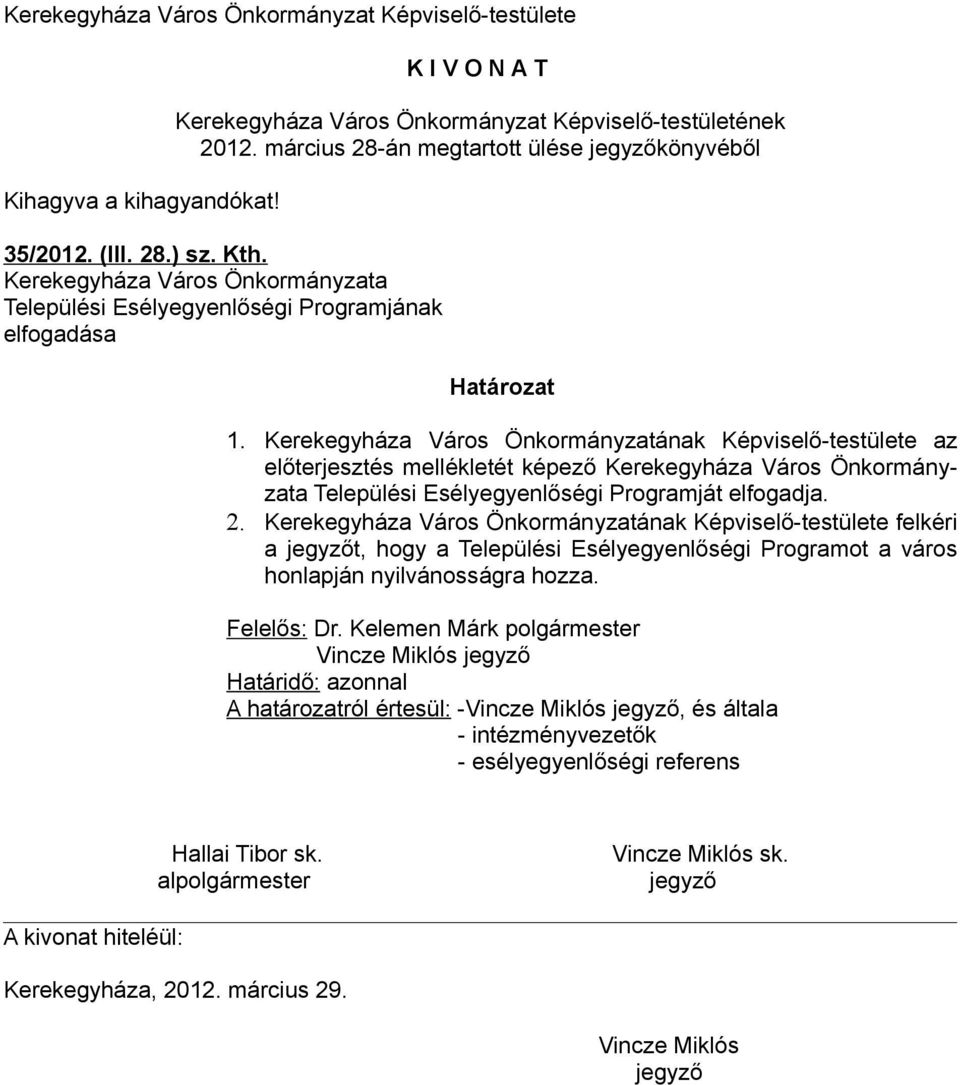 Kerekegyháza Város Önkormányzat Képviselő-testülete

K I V O N A T

Kerekegyháza Város Önkormányzat Képviselő-testületének 2012. március 28-án megtartott ülése jegyzőkönyvéből

Kihagyva a kihagyandókat!

35/2012. (III. 28.) sz. Kth.
Kerekegyháza Város Önkormányzata Települési Esélyegyenlőségi Programjának elfogadása

Határozat

1. Kerekegyháza Város Önkormányzatának Képviselő-testülete az előterjesztés mellékletét képező Kerekegyháza Város Önkormányzata Települési Esélyegyenlőségi Programját elfogadja.
2. Kerekegyháza Város Önkormányzatának Képviselő-testülete felkéri a jegyzőt, hogy a Települési Esélyegyenlőségi Programot a város honlapján nyilvánosságra hozza.

Felelős: Dr. Kelemen Márk polgármester
Vincze Miklós jegyző
Határidő: azonnal
A határozatról értesül: -Vincze Miklós jegyző, és általa
- intézményvezetők
- esélyegyenlőségi referens

Hallai Tibor sk.
alpolgármester

Vincze Miklós sk.
jegyző

A kivonat hiteléül:

Kerekegyháza, 2012. március 29.

Vincze Miklós
jegyző